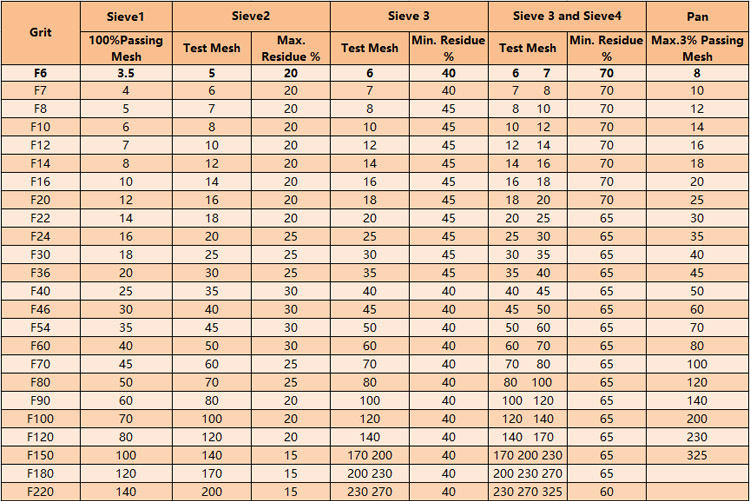 | Grit | Sieve1 | Sieve2 | | Sieve 3 | | Sieve 3 and Sieve4 | | Pan |
|---|---|---|---|---|---|---|---|---|
| | 100%Passing Mesh | Test Mesh | Max. Residue % | Test Mesh | Min. Residue % | Test Mesh | Min. Residue % | Max.3% Passing Mesh |
| F6 | 3.5 | 5 | 20 | 6 | 40 | 6 7 | 70 | 8 |
| F7 | 4 | 6 | 20 | 7 | 40 | 7 8 | 70 | 10 |
| F8 | 5 | 7 | 20 | 8 | 45 | 8 10 | 70 | 12 |
| F10 | 6 | 8 | 20 | 10 | 45 | 10 12 | 70 | 14 |
| F12 | 7 | 10 | 20 | 12 | 45 | 12 14 | 70 | 16 |
| F14 | 8 | 12 | 20 | 14 | 45 | 14 16 | 70 | 18 |
| F16 | 10 | 14 | 20 | 16 | 45 | 16 18 | 70 | 20 |
| F20 | 12 | 16 | 20 | 18 | 45 | 18 20 | 70 | 25 |
| F22 | 14 | 18 | 20 | 20 | 45 | 20 25 | 65 | 30 |
| F24 | 16 | 20 | 25 | 25 | 45 | 25 30 | 65 | 35 |
| F30 | 18 | 25 | 25 | 30 | 45 | 30 35 | 65 | 40 |
| F36 | 20 | 30 | 25 | 35 | 45 | 35 40 | 65 | 45 |
| F40 | 25 | 35 | 30 | 40 | 40 | 40 45 | 65 | 50 |
| F46 | 30 | 40 | 30 | 45 | 40 | 45 50 | 65 | 60 |
| F54 | 35 | 45 | 30 | 50 | 40 | 50 60 | 65 | 70 |
| F60 | 40 | 50 | 30 | 60 | 40 | 60 70 | 65 | 80 |
| F70 | 45 | 60 | 25 | 70 | 40 | 70 80 | 65 | 100 |
| F80 | 50 | 70 | 25 | 80 | 40 | 80 100 | 65 | 120 |
| F90 | 60 | 80 | 20 | 100 | 40 | 100 120 | 65 | 140 |
| F100 | 70 | 100 | 20 | 120 | 40 | 120 140 | 65 | 200 |
| F120 | 80 | 120 | 20 | 140 | 40 | 140 170 | 65 | 230 |
| F150 | 100 | 140 | 15 | 170 200 | 40 | 170 200 230 | 65 | 325 |
| F180 | 120 | 170 | 15 | 200 230 | 40 | 200 230 270 | 65 | |
| F220 | 140 | 200 | 15 | 230 270 | 40 | 230 270 325 | 60 | |